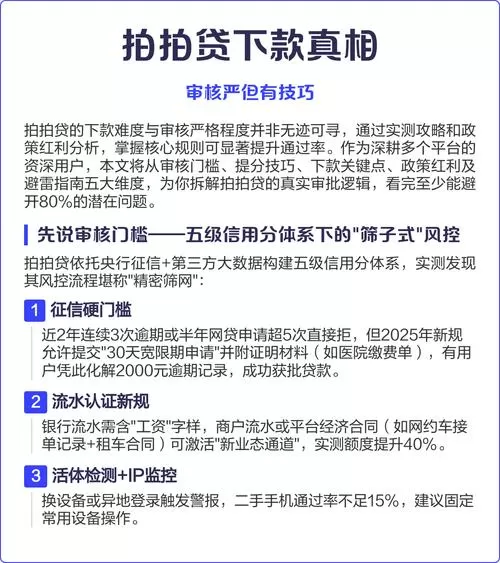 拍拍贷下款真相

审核严但有技巧

拍拍贷的下款难度与审核严格程度并非无迹可寻，通过实测攻略和政策红利分析，掌握核心规则可显著提升通过率。作为深耕多个平台的资深用户，本文将从审核门槛、提分技巧、下款关键点、政策红利及避雷指南五大维度，为你拆解拍拍贷的真实审批逻辑，看完至少能避开80%的潜在问题。

先说审核门槛——五级信用分体系下的"筛子式"风控

拍拍贷依托央行征信+第三方大数据构建五级信用分体系，实测发现其风控流程堪称"精密筛网"：

1 征信硬门槛

近2年连续3次逾期或半年网贷申请超5次直接拒，但2025年新规允许提交"30天宽限期申请"并附证明材料（如医院缴费单），有用户凭此化解2000元逾期记录，成功获批贷款。

2 流水认证新规

银行流水需含"工资"字样，商户流水或平台经济合同（如网约车接单记录+租车合同）可激活"新业态通道"，实测额度提升40%。

3 活体检测+IP监控

换设备或异地登录触发警报，二手手机通过率不足15%，建议固定常用设备操作。